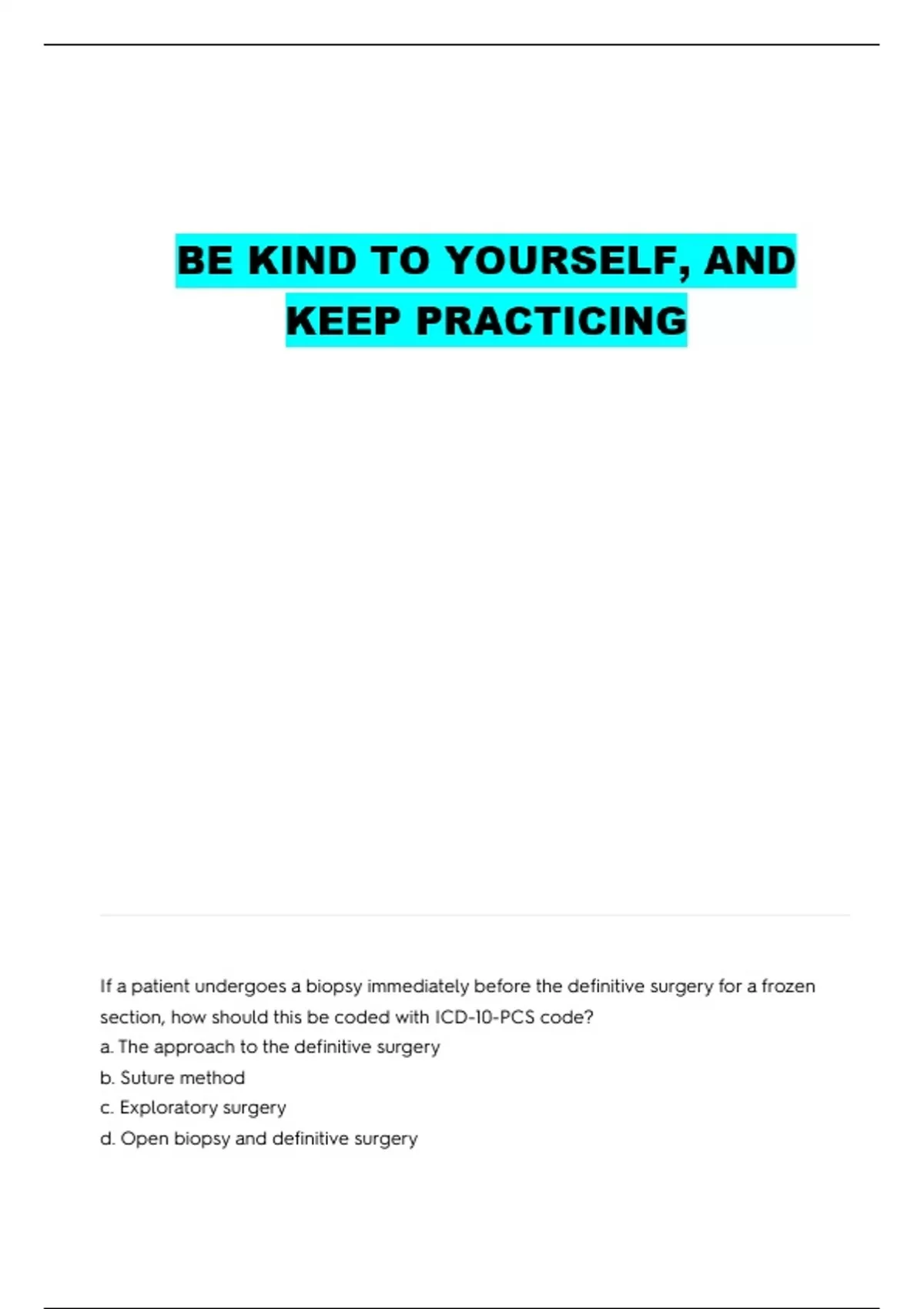 BE KIND TO YOURSELF, AND KEEP PRACTICING

If a patient undergoes a biopsy immediately before the definitive surgery for a frozen section, how should this be coded with ICD-10-PCS code?
a. The approach to the definitive surgery
b. Suture method
c. Exploratory surgery
d. Open biopsy and definitive surgery